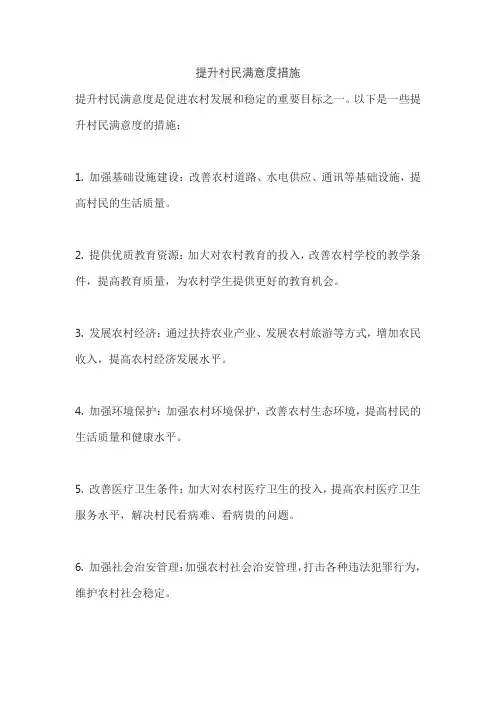 提升村民满意度措施

提升村民满意度是促进农村发展和稳定的重要目标之一。以下是一些提升村民满意度的措施：

1. 加强基础设施建设：改善农村道路、水电供应、通讯等基础设施，提高村民的生活质量。

2. 提供优质教育资源：加大对农村教育的投入，改善农村学校的教学条件，提高教育质量，为农村学生提供更好的教育机会。

3. 发展农村经济：通过扶持农业产业、发展农村旅游等方式，增加农民收入，提高农村经济发展水平。

4. 加强环境保护：加强农村环境保护，改善农村生态环境，提高村民的生活质量和健康水平。

5. 改善医疗卫生条件：加大对农村医疗卫生的投入，提高农村医疗卫生服务水平，解决村民看病难、看病贵的问题。

6. 加强社会治安管理：加强农村社会治安管理，打击各种违法犯罪行为，维护农村社会稳定。